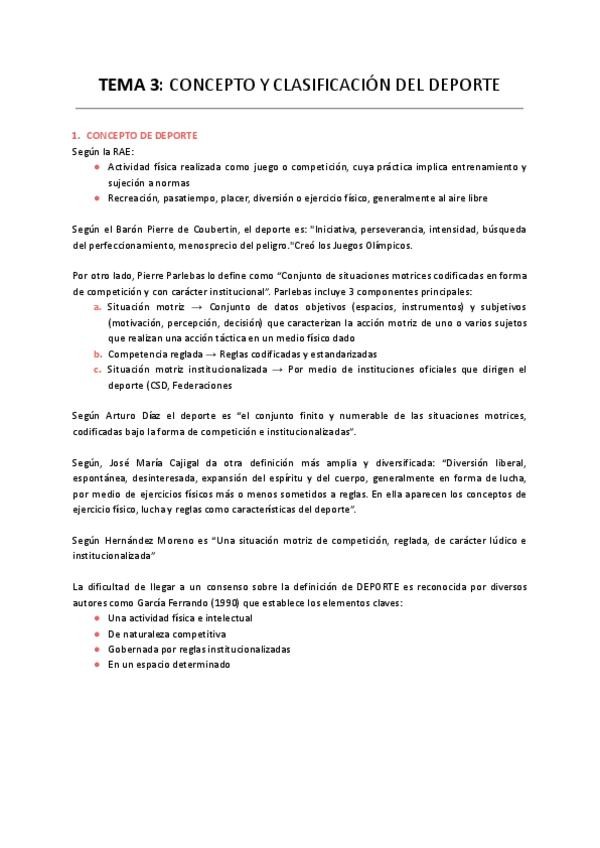 TEMA 3: CONCEPTO Y CLASIFICACIÓN DEL DEPORTE

1. CONCEPTO DE DEPORTE

Según la RAE:

- Actividad física realizada como juego o competición, cuya práctica implica entrenamiento y sujeción a normas
- Recreación, pasatiempo, placer, diversión o ejercicio físico, generalmente al aire libre

Según el Barón Pierre de Coubertin, el deporte es: "Iniciativa, perseverancia, intensidad, búsqueda del perfeccionamiento, menosprecio del peligro."Creó los Juegos Olímpicos.

Por otro lado, Pierre Parlebas lo define como "Conjunto de situaciones motrices codificadas en forma de competición y con carácter institucional". Parlebas incluye 3 componentes principales:

a. Situación motriz → Conjunto de datos objetivos (espacios, instrumentos) y subjetivos (motivación, percepción, decisión) que caracterizan la acción motriz de uno o varios sujetos que realizan una acción táctica en un medio físico dado
b. Competencia reglada → Reglas codificadas y estandarizadas
c. Situación motriz institucionalizada → Por medio de instituciones oficiales que dirigen el deporte (CSD, Federaciones

Según Arturo Díaz el deporte es "el conjunto finito y numerable de las situaciones motrices, codificadas bajo la forma de competición e institucionalizadas".

Según, José María Cajigal da otra definición más amplia y diversificada: "Diversión liberal, espontánea, desinteresada, expansión del espíritu y del cuerpo, generalmente en forma de lucha, por medio de ejercicios físicos más o menos sometidos a reglas. En ella aparecen los conceptos de ejercicio físico, lucha y reglas como características del deporte".

Según Hernández Moreno es "Una situación motriz de competición, reglada, de carácter lúdico e institucionalizada"

La dificultad de llegar a un consenso sobre la definición de DEPORTE es reconocida por diversos autores como García Ferrando (1990) que establece los elementos claves:

- Una actividad física e intelectual
- De naturaleza competitiva
- Gobernada por reglas institucionalizadas
- En un espacio determinado